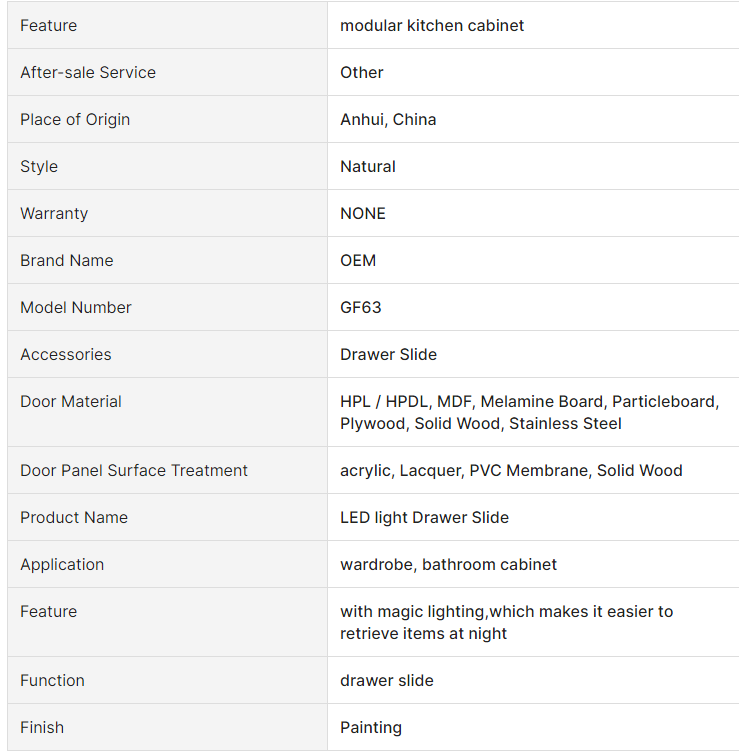 | Feature | modular kitchen cabinet |
|---|---|
| After-sale Service | Other |
| Place of Origin | Anhui, China |
| Style | Natural |
| Warranty | NONE |
| Brand Name | OEM |
| Model Number | GF63 |
| Accessories | Drawer Slide |
| Door Material | HPL / HPDL, MDF, Melamine Board, Particleboard, Plywood, Solid Wood, Stainless Steel |
| Door Panel Surface Treatment | acrylic, Lacquer, PVC Membrane, Solid Wood |
| Product Name | LED light Drawer Slide |
| Application | wardrobe, bathroom cabinet |
| Feature | with magic lighting,which makes it easier to retrieve items at night |
| Function | drawer slide |
| Finish | Painting |